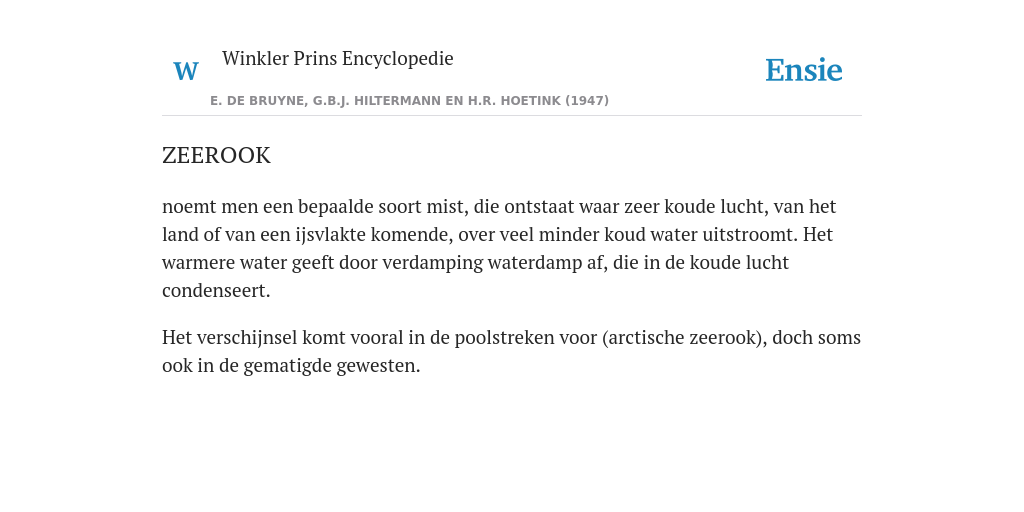 W Winkler Prins Encyclopedie

Ensie

E. DE BRUYNE, G.B.J. HILTERMANN EN H.R. HOETINK (1947)

ZEEROOK

noemt men een bepaalde soort mist, die ontstaat waar zeer koude lucht, van het land of van een ijsvlakte komende, over veel minder koud water uitstroomt. Het warmere water geeft door verdamping waterdamp af, die in de koude lucht condenseert.

Het verschijnsel komt vooral in de poolstreken voor (arctische zeerook), doch soms ook in de gematigde gewesten.